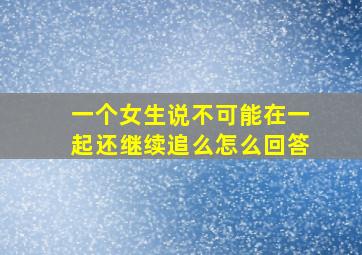 一个女生说不可能在一起还继续追么怎么回答